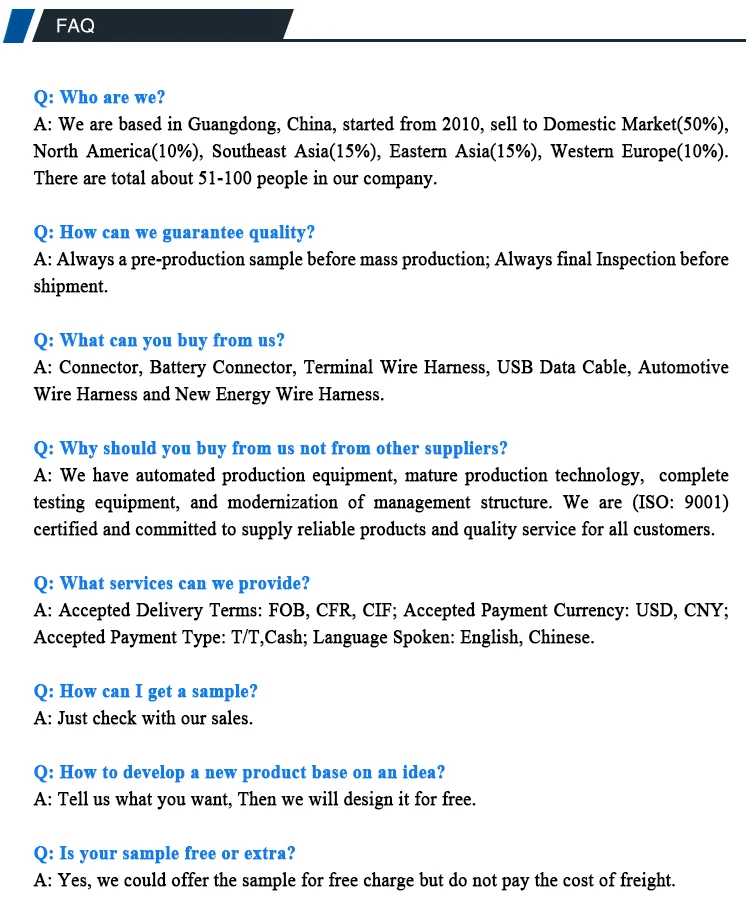 FAQ

Q: Who are we?
A: We are based in Guangdong, China, started from 2010, sell to Domestic Market(50%), North America(10%), Southeast Asia(15%), Eastern Asia(15%), Western Europe(10%). There are total about 51-100 people in our company.

Q: How can we guarantee quality?
A: Always a pre-production sample before mass production; Always final Inspection before shipment.

Q: What can you buy from us?
A: Connector, Battery Connector, Terminal Wire Harness, USB Data Cable, Automotive Wire Harness and New Energy Wire Harness.

Q: Why should you buy from us not from other suppliers?
A: We have automated production equipment, mature production technology, complete testing equipment, and modernization of management structure. We are (ISO: 9001) certified and committed to supply reliable products and quality service for all customers.

Q: What services can we provide?
A: Accepted Delivery Terms: FOB, CFR, CIF; Accepted Payment Currency: USD, CNY; Accepted Payment Type: T/T,Cash; Language Spoken: English, Chinese.

Q: How can I get a sample?
A: Just check with our sales.

Q: How to develop a new product base on an idea?
A: Tell us what you want, Then we will design it for free.

Q: Is your sample free or extra?
A: Yes, we could offer the sample for free charge but do not pay the cost of freight.